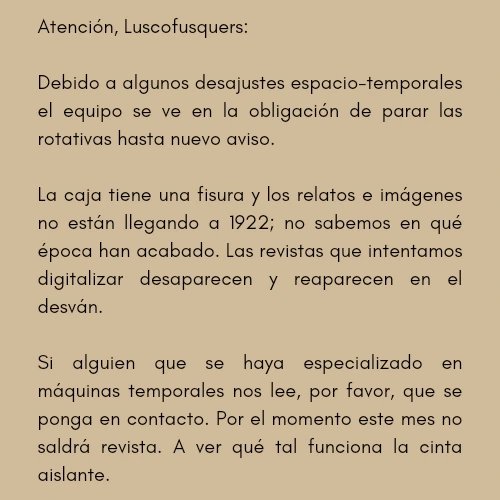 Atención, Luscofusquers:

Debido a algunos desajustes espacio-temporales el equipo se ve en la obligación de parar las rotativas hasta nuevo aviso.

La caja tiene una fisura y los relatos e imágenes no están llegando a 1922; no sabemos en qué época han acabado. Las revistas que intentamos digitalizar desaparecen y reaparecen en el desván.

Si alguien que se haya especializado en máquinas temporales nos lee, por favor, que se ponga en contacto. Por el momento este mes no saldrá revista. A ver qué tal funciona la cinta aislante.